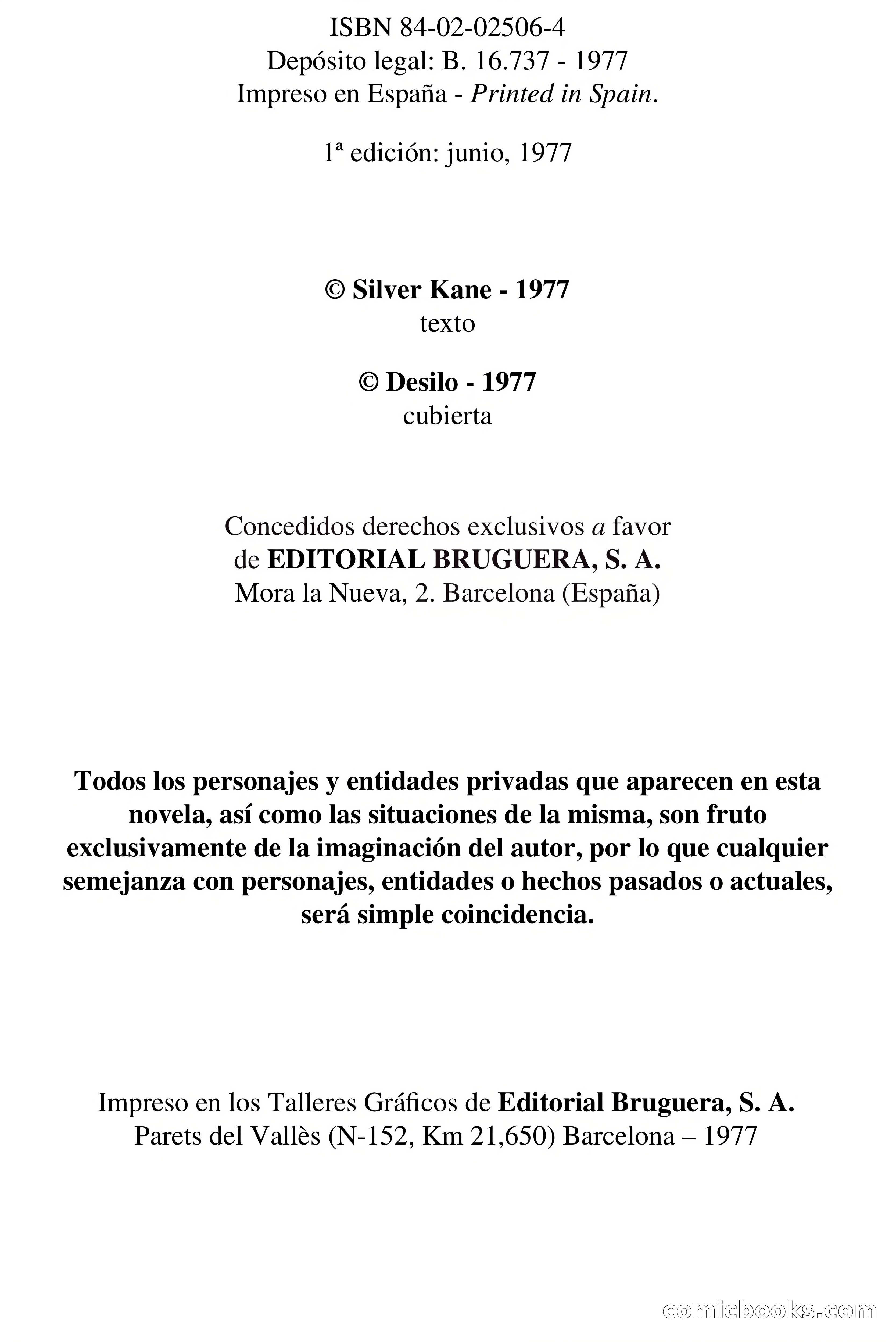 ISBN 84-02-02506-4
Depósito legal: B. 16.737 - 1977
Impreso en España - Printed in Spain.

1ª edición: junio, 1977

© Silver Kane - 1977
texto

© Desilo - 1977
cubierta

Concedidos derechos exclusivos a favor de EDITORIAL BRUGUERA, S. A.
Mora la Nueva, 2. Barcelona (España)

Todos los personajes y entidades privadas que aparecen en esta novela, así como las situaciones de la misma, son fruto exclusivamente de la imaginación del autor, por lo que cualquier semejanza con personajes, entidades o hechos pasados o actuales, será simple coincidencia.

Impreso en los Talleres Gráficos de Editorial Bruguera, S. A.
Parets del Vallès (N-152, Km 21,650) Barcelona – 1977

comicbooks.com